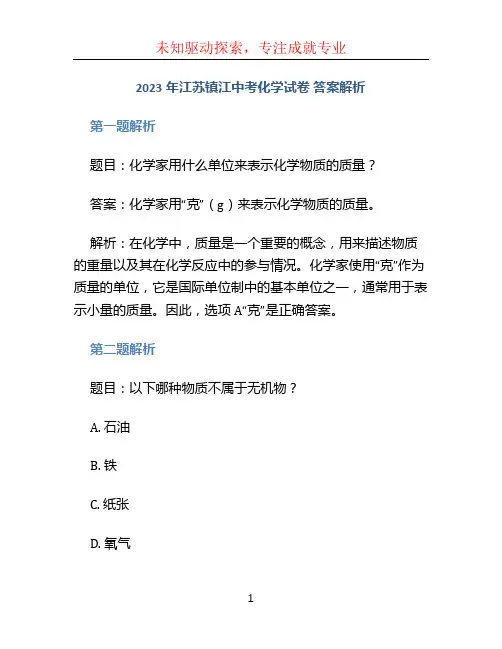 未知驱动探索，专注成就专业

2023 年江苏镇江中考化学试卷 答案解析

第一题解析

题目：化学家用什么单位来表示化学物质的质量？

答案：化学家用“克”（g）来表示化学物质的质量。

解析：在化学中，质量是一个重要的概念，用来描述物质的重量以及其在化学反应中的参与情况。化学家使用“克”作为质量的单位，它是国际单位制中的基本单位之一，通常用于表示小量的质量。因此，选项 A“克”是正确答案。

第二题解析

题目：以下哪种物质不属于无机物？

A. 石油

B. 铁

C. 纸张

D. 氧气

1